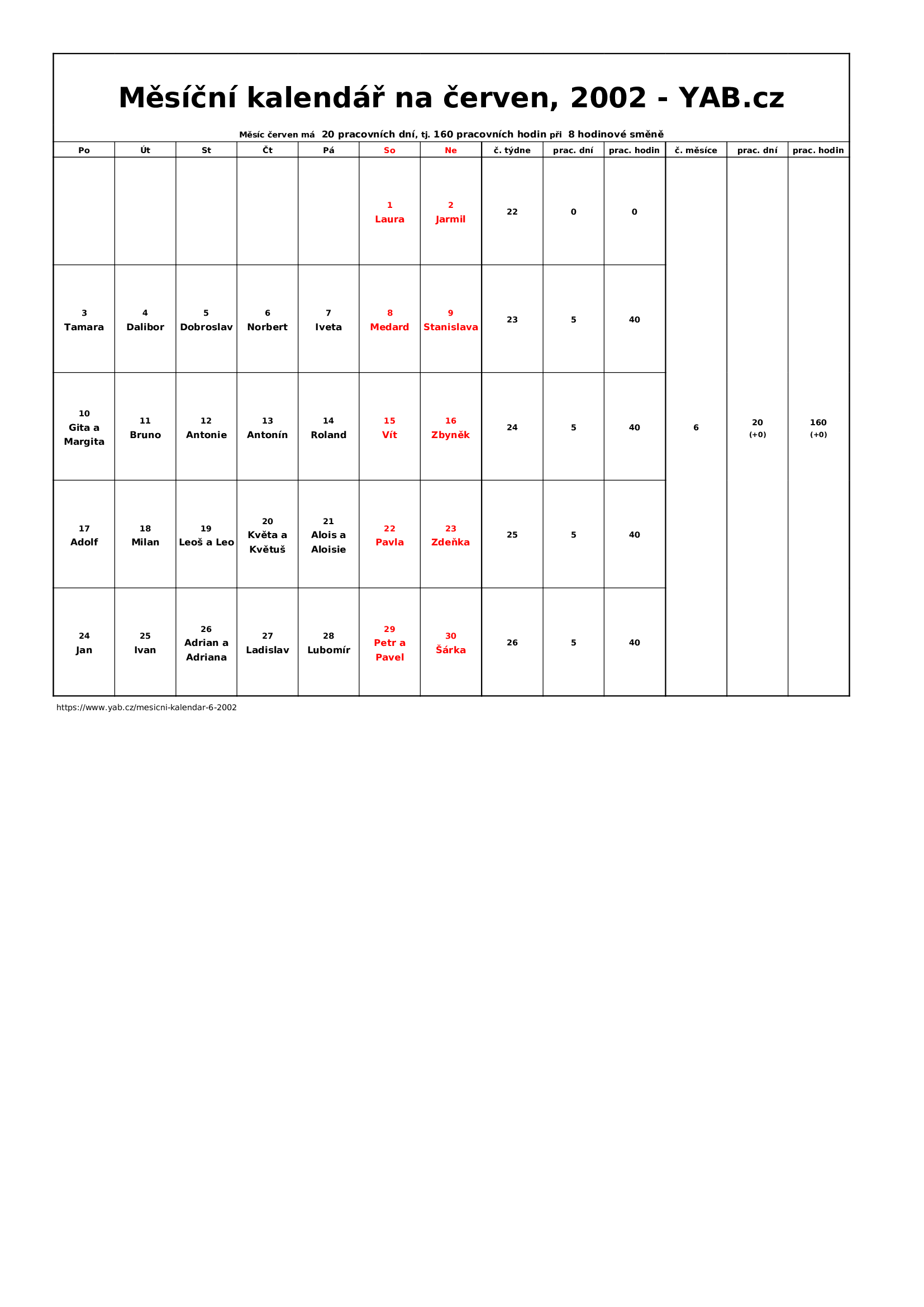 Měsíční kalendář na červen, 2002 - YAB.cz

Měsíc červen má 20 pracovních dní, tj. 160 pracovních hodin při 8 hodinové směně

| Po | Út | St | Čt | Pá | So | Ne | č. týdne | prac. dní | prac. hodin | č. měsíce | prac. dní | prac. hodin |
|---|---|---|---|---|---|---|---|---|---|---|---|---|
| | | | | | 1 Laura | 2 Jarmil | 22 | 0 | 0 | 6 | 20 (+0) | 160 (+0) |
| 3 Tamara | 4 Dalibor | 5 Dobroslav | 6 Norbert | 7 Iveta | 8 Medard | 9 Stanislava | 23 | 5 | 40 | | | |
| 10 Gita a Margita | 11 Bruno | 12 Antonie | 13 Antonín | 14 Roland | 15 Vít | 16 Zbyněk | 24 | 5 | 40 | | | |
| 17 Adolf | 18 Milan | 19 Leoš a Leo | 20 Květa a Květuš | 21 Alois a Aloisie | 22 Pavla | 23 Zdeňka | 25 | 5 | 40 | | | |
| 24 Jan | 25 Ivan | 26 Adrian a Adriana | 27 Ladislav | 28 Lubomír | 29 Petr a Pavel | 30 Šárka | 26 | 5 | 40 | | | |

https://www.yab.cz/mesicni-kalendar-6-2002